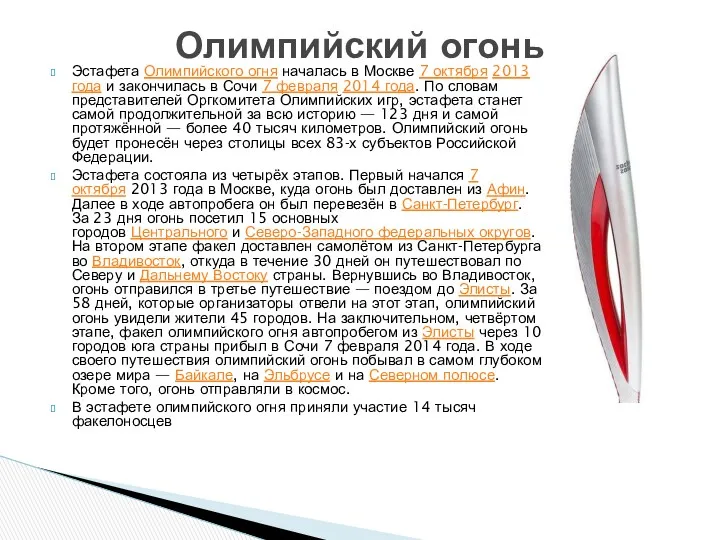 Олимпийский огонь

Эстафета Олимпийского огня началась в Москве 7 октября 2013 года и закончилась в Сочи 7 февраля 2014 года. По словам представителей Оргкомитета Олимпийских игр, эстафета станет самой продолжительной за всю историю — 123 дня и самой протяжённой — более 40 тысяч километров. Олимпийский огонь будет пронесён через столицы всех 83-х субъектов Российской Федерации.

Эстафета состояла из четырёх этапов. Первый начался 7 октября 2013 года в Москве, куда огонь был доставлен из Афин. Далее в ходе автопробега он был перевезён в Санкт-Петербург. За 23 дня огонь посетил 15 основных городов Центрального и Северо-Западного федеральных округов. На втором этапе факел доставлен самолётом из Санкт-Петербурга во Владивосток, откуда в течение 30 дней он путешествовал по Северу и Дальнему Востоку страны. Вернувшись во Владивосток, огонь отправился в третье путешествие — поездом до Элисты. За 58 дней, которые организаторы отвели на этот этап, олимпийский огонь увидели жители 45 городов. На заключительном, четвёртом этапе, факел олимпийского огня автопробегом из Элисты через 10 городов юга страны прибыл в Сочи 7 февраля 2014 года. В ходе своего путешествия олимпийский огонь побывал в самом глубоком озере мира — Байкале, на Эльбрусе и на Северном полюсе. Кроме того, огонь отправляли в космос.

В эстафете олимпийского огня приняли участие 14 тысяч факелоносцев